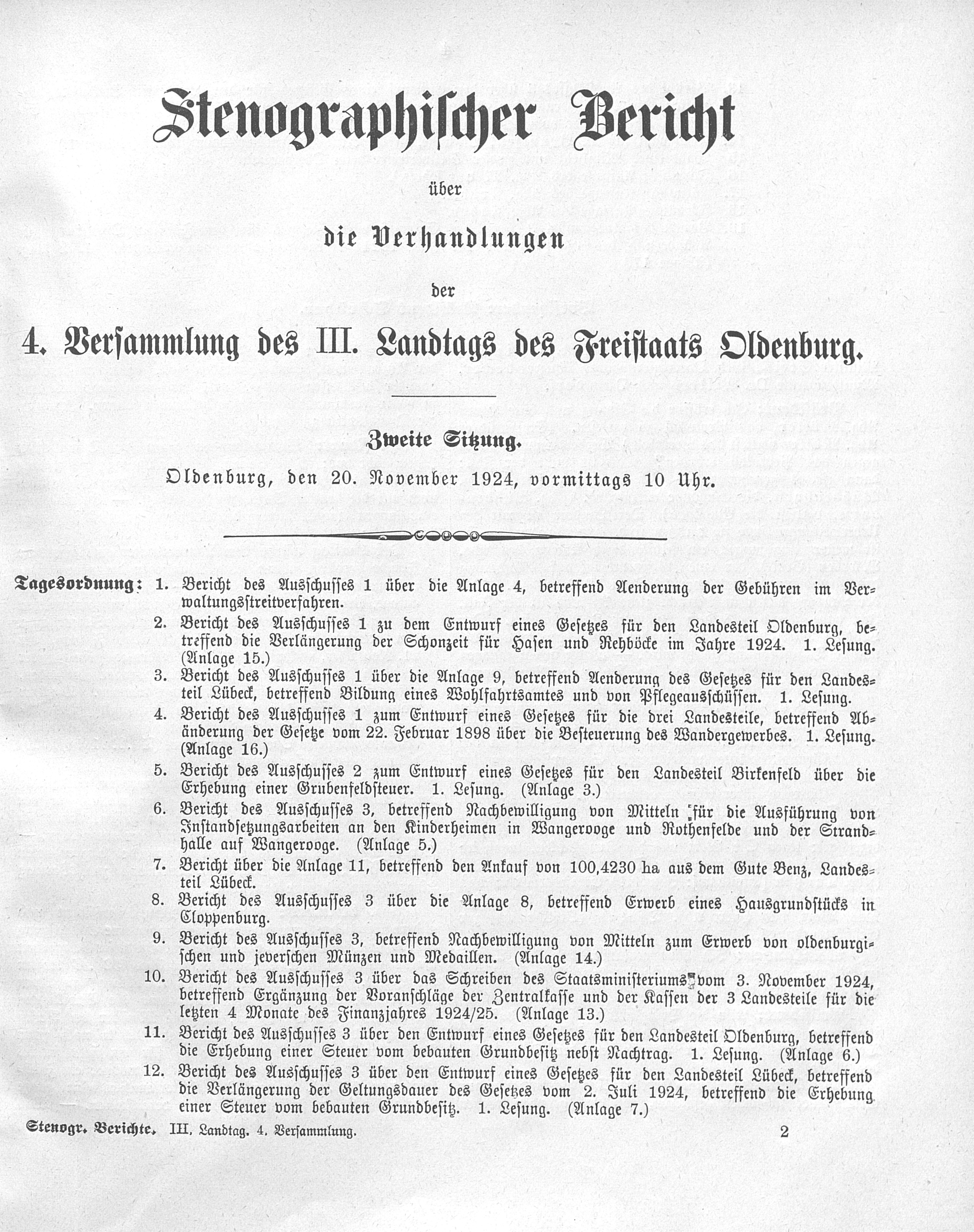 Stenographischer Bericht

über

die Verhandlungen

der

4. Versammlung des III. Landtags des Freistaats Oldenburg.

Zweite Sitzung.

Oldenburg, den 20. November 1924, vormittags 10 Uhr.

Tagesordnung: 1. Bericht des Ausschusses 1 über die Anlage 4, betreffend Aenderung der Gebühren im Verwaltungsstreitverfahren.

2. Bericht des Ausschusses 1 zu dem Entwurf eines Gesetzes für den Landesteil Oldenburg, betreffend die Verlängerung der Schonzeit für Hasen und Rehböcke im Jahre 1924. 1. Lesung. (Anlage 15.)

3. Bericht des Ausschusses 1 über die Anlage 9, betreffend Aenderung des Gesetzes für den Landesteil Lübeck, betreffend Bildung eines Wohlfahrtsamtes und von Pflegeausschüssen. 1. Lesung.

4. Bericht des Ausschusses 1 zum Entwurf eines Gesetzes für die drei Landesteile, betreffend Abänderung der Gesetze vom 22. Februar 1898 über die Besteuerung des Wandergewerbes. 1. Lesung. (Anlage 16.)

5. Bericht des Ausschusses 2 zum Entwurf eines Gesetzes für den Landesteil Birkenfeld über die Erhebung einer Grubenfeldsteuer. 1. Lesung. (Anlage 3.)

6. Bericht des Ausschusses 3, betreffend Nachbewilligung von Mitteln für die Ausführung von Instandsetzungsarbeiten an den Kinderheimen in Wangerooge und Rothenfelde und der Strandhalle auf Wangerooge. (Anlage 5.)

7. Bericht über die Anlage 11, betreffend den Ankauf von 100,4230 ha aus dem Gute Benz, Landesteil Lübeck.

8. Bericht des Ausschusses 3 über die Anlage 8, betreffend Erwerb eines Hausgrundstücks in Cloppenburg.

9. Bericht des Ausschusses 3, betreffend Nachbewilligung von Mitteln zum Erwerb von oldenburgischen und jeverschen Münzen und Medaillen. (Anlage 14.)

10. Bericht des Ausschusses 3 über das Schreiben des Staatsministeriums vom 3. November 1924, betreffend Ergänzung der Voranschläge der Zentralkasse und der Kassen der 3 Landesteile für die letzten 4 Monate des Finanzjahres 1924/25. (Anlage 13.)

11. Bericht des Ausschusses 3 über den Entwurf eines Gesetzes für den Landesteil Oldenburg, betreffend die Erhebung einer Steuer vom bebauten Grundbesitz nebst Nachtrag. 1. Lesung. (Anlage 6.)

12. Bericht des Ausschusses 3 über den Entwurf eines Gesetzes für den Landesteil Lübeck, betreffend die Verlängerung der Geltungsdauer des Gesetzes vom 2. Juli 1924, betreffend die Erhebung einer Steuer vom bebauten Grundbesitz. 1. Lesung. (Anlage 7.)

Stenogr. Berichte. III. Landtag. 4. Versammlung. 2